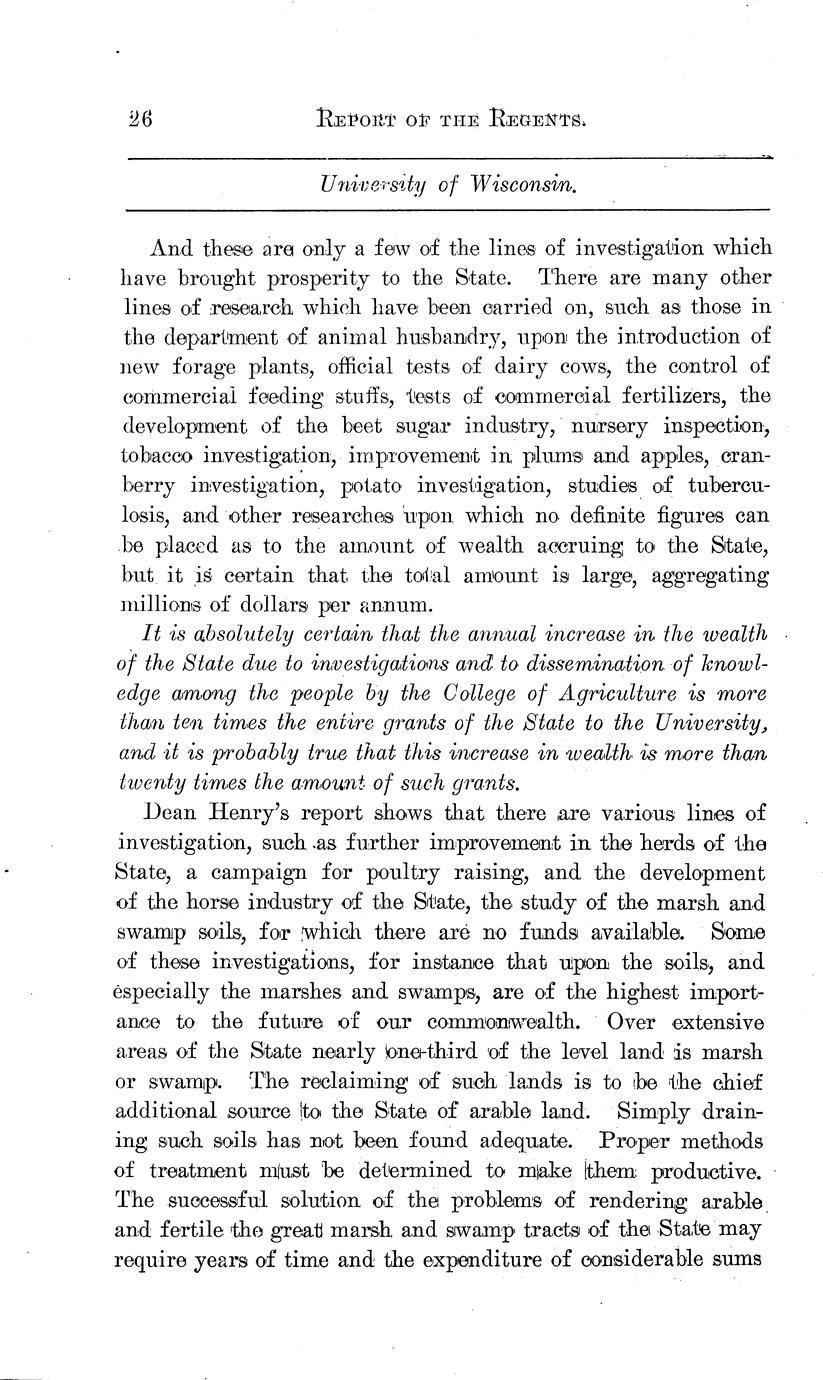 26 REPORT OF THE REGENTS.

University of Wisconsin.

And these are only a few of the lines of investigation which have brought prosperity to the State. There are many other lines of research which have been carried on, such as those in the department of animal husbandry, upon the introduction of new forage plants, official tests of dairy cows, the control of commercial feeding stuffs, tests of commercial fertilizers, the development of the beet sugar industry, nursery inspection, tobacco investigation, improvement in plums and apples, cranberry investigation, potato investigation, studies of tuberculosis, and other researches upon which no definite figures can be placed as to the amount of wealth accruing to the State, but it is certain that the total amount is large, aggregating millions of dollars per annum.

It is absolutely certain that the annual increase in the wealth of the State due to investigations and to dissemination of knowledge among the people by the College of Agriculture is more than ten times the entire grants of the State to the University, and it is probably true that this increase in wealth is more than twenty times the amount of such grants.

Dean Henry's report shows that there are various lines of investigation, such as further improvement in the herds of the State, a campaign for poultry raising, and the development of the horse industry of the State, the study of the marsh and swamp soils, for which there are no funds available. Some of these investigations, for instance that upon the soils, and especially the marshes and swamps, are of the highest importance to the future of our commonwealth. Over extensive areas of the State nearly one-third of the level land is marsh or swamp. The reclaiming of such lands is to be the chief additional source to the State of arable land. Simply draining such soils has not been found adequate. Proper methods of treatment must be determined to make them productive. The successful solution of the problems of rendering arable and fertile the great marsh and swamp tracts of the State may require years of time and the expenditure of considerable sums